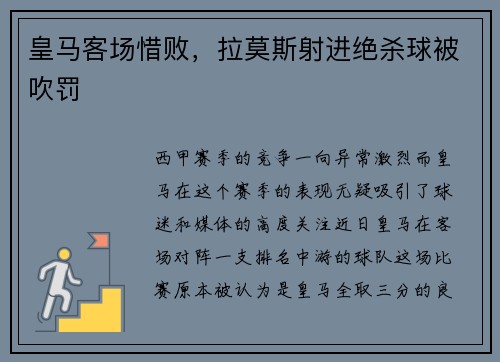 皇马客场惜败，拉莫斯射进绝杀球被吹罚

西甲赛季的竞争一向异常激烈而皇马在这个赛季的表现无疑吸引了球迷和媒体的高度关注近日皇马在客场对阵一支排名中游的球队这场比赛原本被认为是皇马全取三分的良